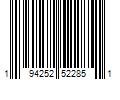 1 94252 52285 1